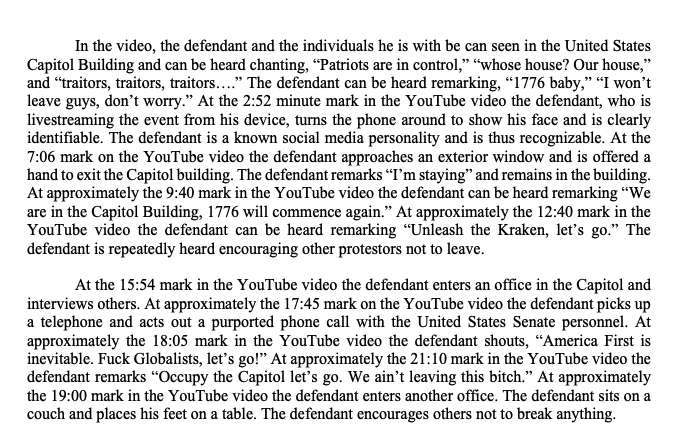 In the video, the defendant and the individuals he is with be can seen in the United States Capitol Building and can be heard chanting, "Patriots are in control," "whose house? Our house," and "traitors, traitors, traitors…." The defendant can be heard remarking, "1776 baby," "I won't leave guys, don't worry." At the 2:52 minute mark in the YouTube video the defendant, who is livestreaming the event from his device, turns the phone around to show his face and is clearly identifiable. The defendant is a known social media personality and is thus recognizable. At the 7:06 mark on the YouTube video the defendant approaches an exterior window and is offered a hand to exit the Capitol building. The defendant remarks "I'm staying" and remains in the building. At approximately the 9:40 mark in the YouTube video the defendant can be heard remarking "We are in the Capitol Building, 1776 will commence again." At approximately the 12:40 mark in the YouTube video the defendant can be heard remarking "Unleash the Kraken, let's go." The defendant is repeatedly heard encouraging other protestors not to leave.

At the 15:54 mark in the YouTube video the defendant enters an office in the Capitol and interviews others. At approximately the 17:45 mark on the YouTube video the defendant picks up a telephone and acts out a purported phone call with the United States Senate personnel. At approximately the 18:05 mark in the YouTube video the defendant shouts, "America First is inevitable. Fuck Globalists, let's go!" At approximately the 21:10 mark in the YouTube video the defendant remarks "Occupy the Capitol let's go. We ain't leaving this bitch." At approximately the 19:00 mark in the YouTube video the defendant enters another office. The defendant sits on a couch and places his feet on a table. The defendant encourages others not to break anything.